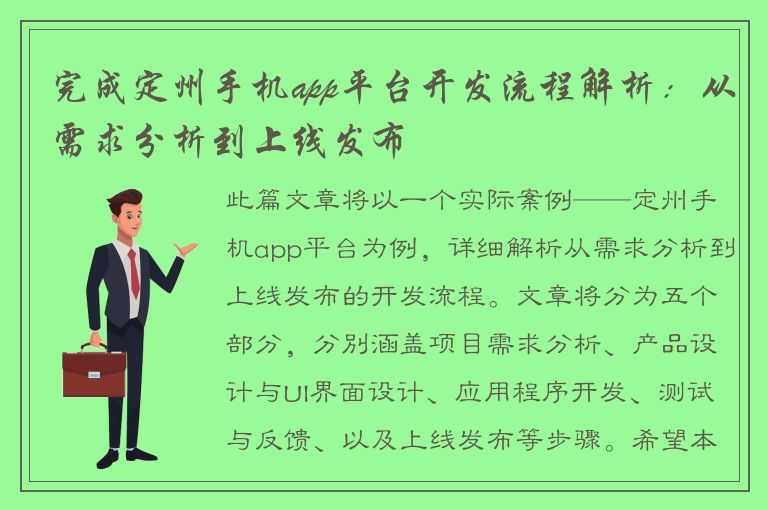 完成定州手机app平台开发流程解析：从需求分析到上线发布

此篇文章将以一个实际案例——定州手机app平台为例，详细解析从需求分析到上线发布的开发流程。文章将分为五个部分，分别涵盖项目需求分析、产品设计与UI界面设计、应用程序开发、测试与反馈、以及上线发布等步骤。希望本